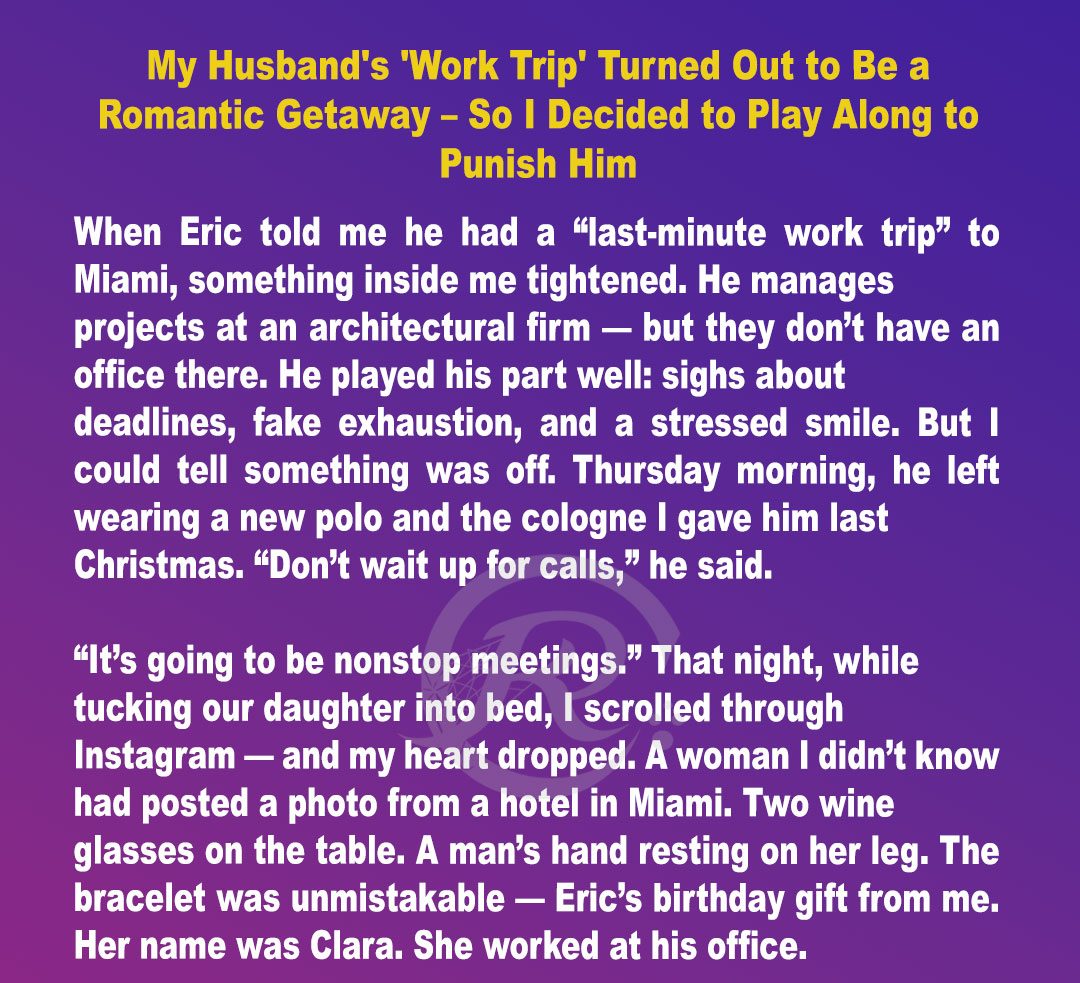 My Husband's 'Work Trip' Turned Out to Be a Romantic Getaway – So I Decided to Play Along to Punish Him

When Eric told me he had a "last-minute work trip" to Miami, something inside me tightened. He manages projects at an architectural firm — but they don't have an office there. He played his part well: sighs about deadlines, fake exhaustion, and a stressed smile. But I could tell something was off. Thursday morning, he left wearing a new polo and the cologne I gave him last Christmas. "Don't wait up for calls," he said.

"It's going to be nonstop meetings." That night, while tucking our daughter into bed, I scrolled through Instagram — and my heart dropped. A woman I didn't know had posted a photo from a hotel in Miami. Two wine glasses on the table. A man's hand resting on her leg. The bracelet was unmistakable — Eric's birthday gift from me. Her name was Clara. She worked at his office.